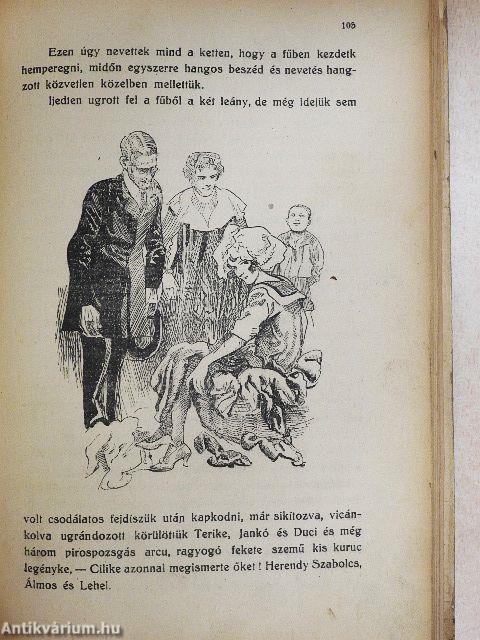 105

Ezen úgy nevettek mind a ketten, hogy a fűben kezdetk hemperegni, midőn egyszerre hangos beszéd és nevetés hangzott közvetlen közelben mellettük.

Ijedten ugrott fel a fűből a két leány, de még idejük sem

volt csodálatos fejdiszük után kapkodni, már sikitozva, vicánkolva ugrándozott körülötük Terike, Jankó és Duci és még három pirospozsgás arcu, ragyogó fekete szemű kis kuruc legényke, — Cilike azonnal megismerte őket! Herendy Szabolcs, Álmos és Lehel.

Antikvárium.hu